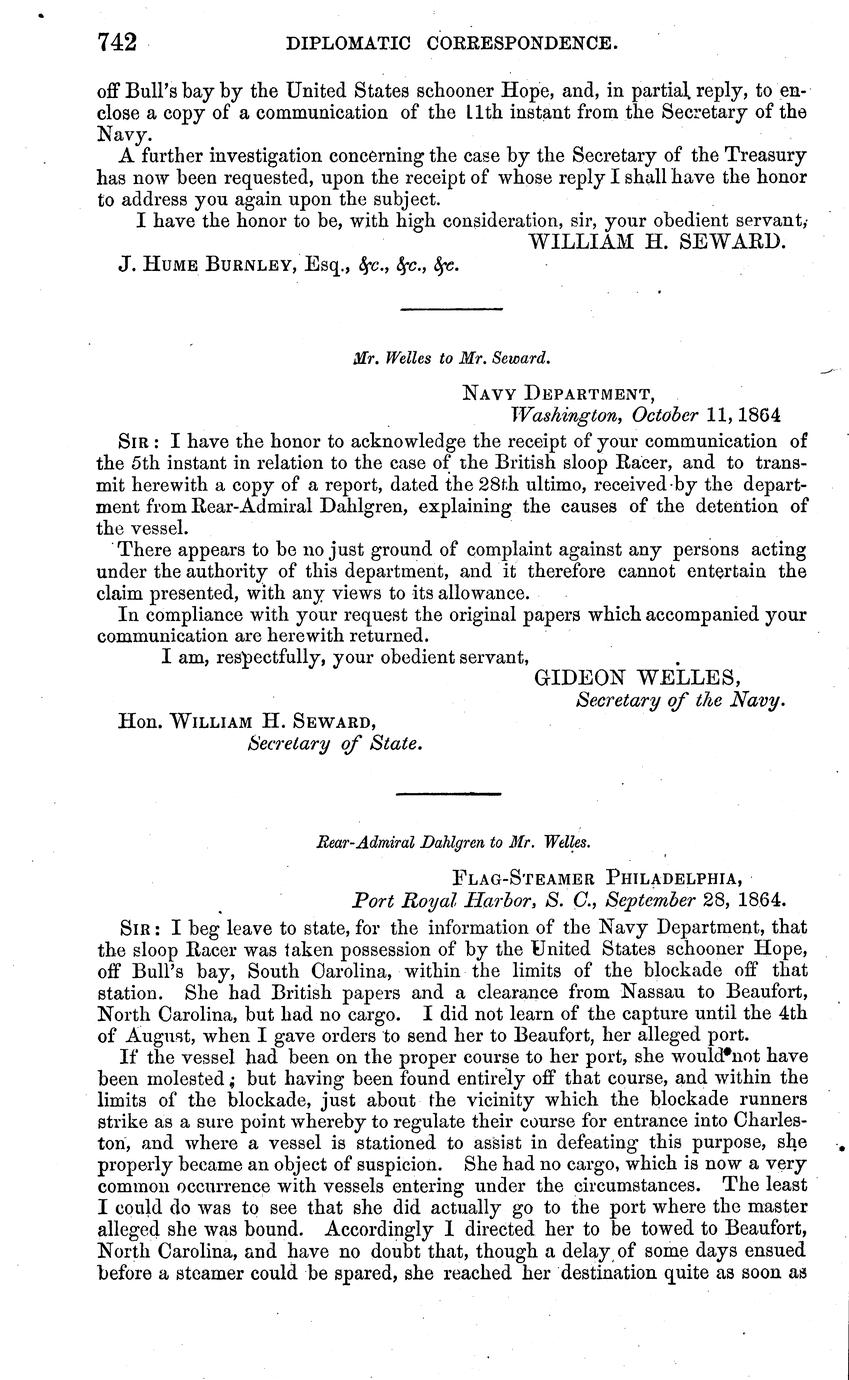 742 DIPLOMATIC CORRESPONDENCE.

off Bull's bay by the United States schooner Hope, and, in partial reply, to enclose a copy of a communication of the 11th instant from the Secretary of the Navy.

A further investigation concerning the case by the Secretary of the Treasury has now been requested, upon the receipt of whose reply I shall have the honor to address you again upon the subject.

I have the honor to be, with high consideration, sir, your obedient servant,
WILLIAM H. SEWARD.

J. HUME BURNLEY, Esq., &c., &c., &c.

Mr. Welles to Mr. Seward.

NAVY DEPARTMENT,
Washington, October 11, 1864

SIR: I have the honor to acknowledge the receipt of your communication of the 5th instant in relation to the case of the British sloop Racer, and to transmit herewith a copy of a report, dated the 28th ultimo, received by the department from Rear-Admiral Dahlgren, explaining the causes of the detention of the vessel.

There appears to be no just ground of complaint against any persons acting under the authority of this department, and it therefore cannot entertain the claim presented, with any views to its allowance.

In compliance with your request the original papers which accompanied your communication are herewith returned.

I am, respectfully, your obedient servant,
GIDEON WELLES,
Secretary of the Navy.

Hon. WILLIAM H. SEWARD,
Secretary of State.

Rear-Admiral Dahlgren to Mr. Welles.

FLAG-STEAMER PHILADELPHIA,
Port Royal Harbor, S. C., September 28, 1864.

SIR: I beg leave to state, for the information of the Navy Department, that the sloop Racer was taken possession of by the United States schooner Hope, off Bull's bay, South Carolina, within the limits of the blockade off that station. She had British papers and a clearance from Nassau to Beaufort, North Carolina, but had no cargo. I did not learn of the capture until the 4th of August, when I gave orders to send her to Beaufort, her alleged port.

If the vessel had been on the proper course to her port, she would not have been molested; but having been found entirely off that course, and within the limits of the blockade, just about the vicinity which the blockade runners strike as a sure point whereby to regulate their course for entrance into Charleston, and where a vessel is stationed to assist in defeating this purpose, she properly became an object of suspicion. She had no cargo, which is now a very common occurrence with vessels entering under the circumstances. The least I could do was to see that she did actually go to the port where the master alleged she was bound. Accordingly I directed her to be towed to Beaufort, North Carolina, and have no doubt that, though a delay of some days ensued before a steamer could be spared, she reached her destination quite as soon as